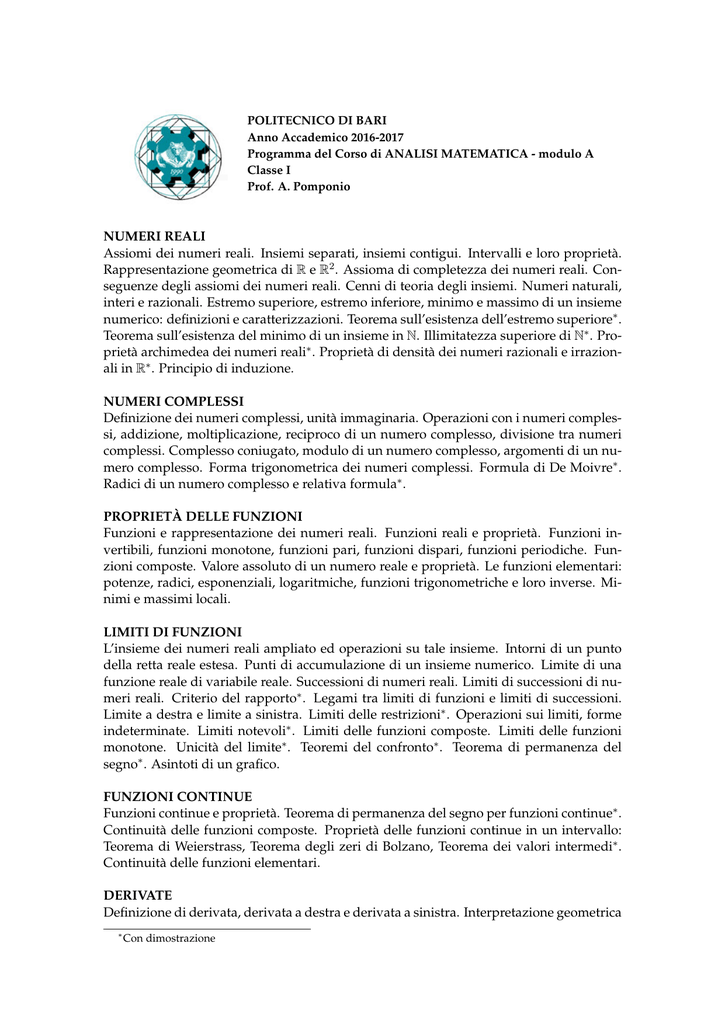 POLITECNICO DI BARI
Anno Accademico 2016-2017
Programma del Corso di ANALISI MATEMATICA - modulo A
Classe I
Prof. A. Pomponio

NUMERI REALI
Assiomi dei numeri reali. Insiemi separati, insiemi contigui. Intervalli e loro proprietà. Rappresentazione geometrica di $\mathbb{R}$ e $\mathbb{R}^2$. Assioma di completezza dei numeri reali. Conseguenze degli assiomi dei numeri reali. Cenni di teoria degli insiemi. Numeri naturali, interi e razionali. Estremo superiore, estremo inferiore, minimo e massimo di un insieme numerico: definizioni e caratterizzazioni. Teorema sull'esistenza dell'estremo superiore$^*$. Teorema sull'esistenza del minimo di un insieme in $\mathbb{N}$. Illimitatezza superiore di $\mathbb{N}^*$. Proprietà archimedea dei numeri reali$^*$. Proprietà di densità dei numeri razionali e irrazionali in $\mathbb{R}^*$. Principio di induzione.

NUMERI COMPLESSI
Definizione dei numeri complessi, unità immaginaria. Operazioni con i numeri complessi, addizione, moltiplicazione, reciproco di un numero complesso, divisione tra numeri complessi. Complesso coniugato, modulo di un numero complesso, argomenti di un numero complesso. Forma trigonometrica dei numeri complessi. Formula di De Moivre$^*$. Radici di un numero complesso e relativa formula$^*$.

PROPRIETÀ DELLE FUNZIONI
Funzioni e rappresentazione dei numeri reali. Funzioni reali e proprietà. Funzioni invertibili, funzioni monotone, funzioni pari, funzioni dispari, funzioni periodiche. Funzioni composte. Valore assoluto di un numero reale e proprietà. Le funzioni elementari: potenze, radici, esponenziali, logaritmiche, funzioni trigonometriche e loro inverse. Minimi e massimi locali.

LIMITI DI FUNZIONI
L'insieme dei numeri reali ampliato ed operazioni su tale insieme. Intorni di un punto della retta reale estesa. Punti di accumulazione di un insieme numerico. Limite di una funzione reale di variabile reale. Successioni di numeri reali. Limiti di successioni di numeri reali. Criterio del rapporto$^*$. Legami tra limiti di funzioni e limiti di successioni. Limite a destra e limite a sinistra. Limiti delle restrizioni$^*$. Operazioni sui limiti, forme indeterminate. Limiti notevoli$^*$. Limiti delle funzioni composte. Limiti delle funzioni monotone. Unicità del limite$^*$. Teoremi del confronto$^*$. Teorema di permanenza del segno$^*$. Asintoti di un grafico.

FUNZIONI CONTINUE
Funzioni continue e proprietà. Teorema di permanenza del segno per funzioni continue$^*$. Continuità delle funzioni composte. Proprietà delle funzioni continue in un intervallo: Teorema di Weierstrass, Teorema degli zeri di Bolzano, Teorema dei valori intermedi$^*$. Continuità delle funzioni elementari.

DERIVATE
Definizione di derivata, derivata a destra e derivata a sinistra. Interpretazione geometrica

$^*$Con dimostrazione